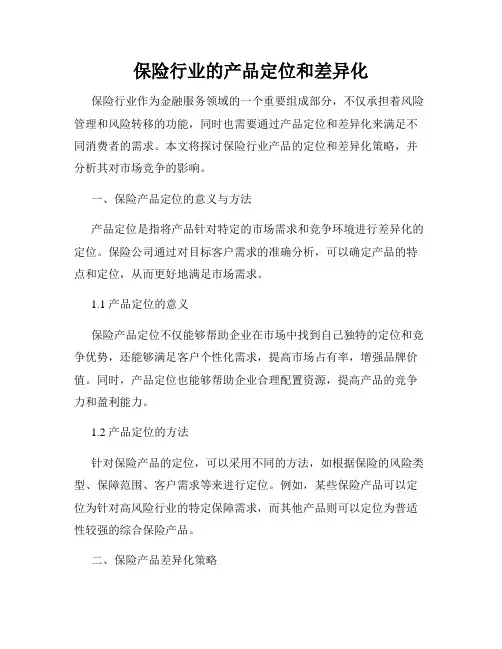 保险行业的产品定位和差异化

保险行业作为金融服务领域的一个重要组成部分，不仅承担着风险管理和风险转移的功能，同时也需要通过产品定位和差异化来满足不同消费者的需求。本文将探讨保险行业产品的定位和差异化策略，并分析其对市场竞争的影响。

一、保险产品定位的意义与方法

产品定位是指将产品针对特定的市场需求和竞争环境进行差异化的定位。保险公司通过对目标客户需求的准确分析，可以确定产品的特点和定位，从而更好地满足市场需求。

1.1 产品定位的意义

保险产品定位不仅能够帮助企业在市场中找到自己独特的定位和竞争优势，还能够满足客户个性化需求，提高市场占有率，增强品牌价值。同时，产品定位也能够帮助企业合理配置资源，提高产品的竞争力和盈利能力。

1.2 产品定位的方法

针对保险产品的定位，可以采用不同的方法，如根据保险的风险类型、保障范围、客户需求等来进行定位。例如，某些保险产品可以定位为针对高风险行业的特定保障需求，而其他产品则可以定位为普适性较强的综合保险产品。

二、保险产品差异化策略